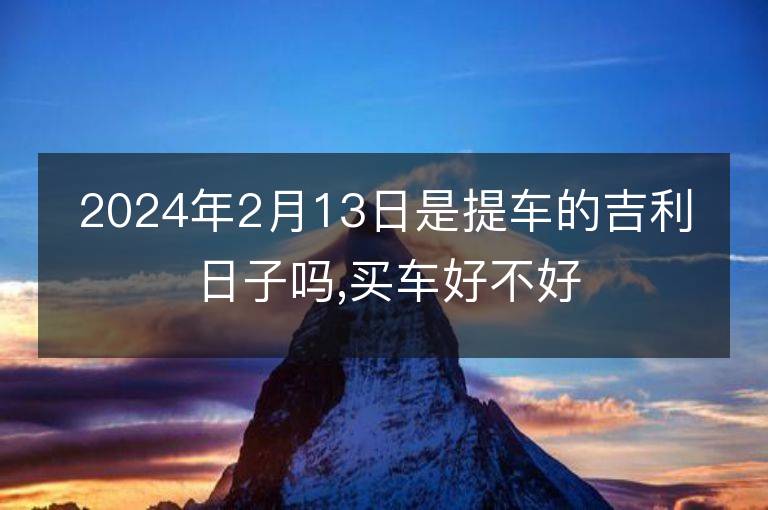 2024年2月13日是提车的吉利日子吗,买车好不好